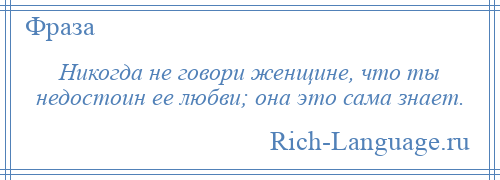 Фраза

Никогда не говори женщине, что ты недостоин ее любви; она это сама знает.

Rich-Language.ru